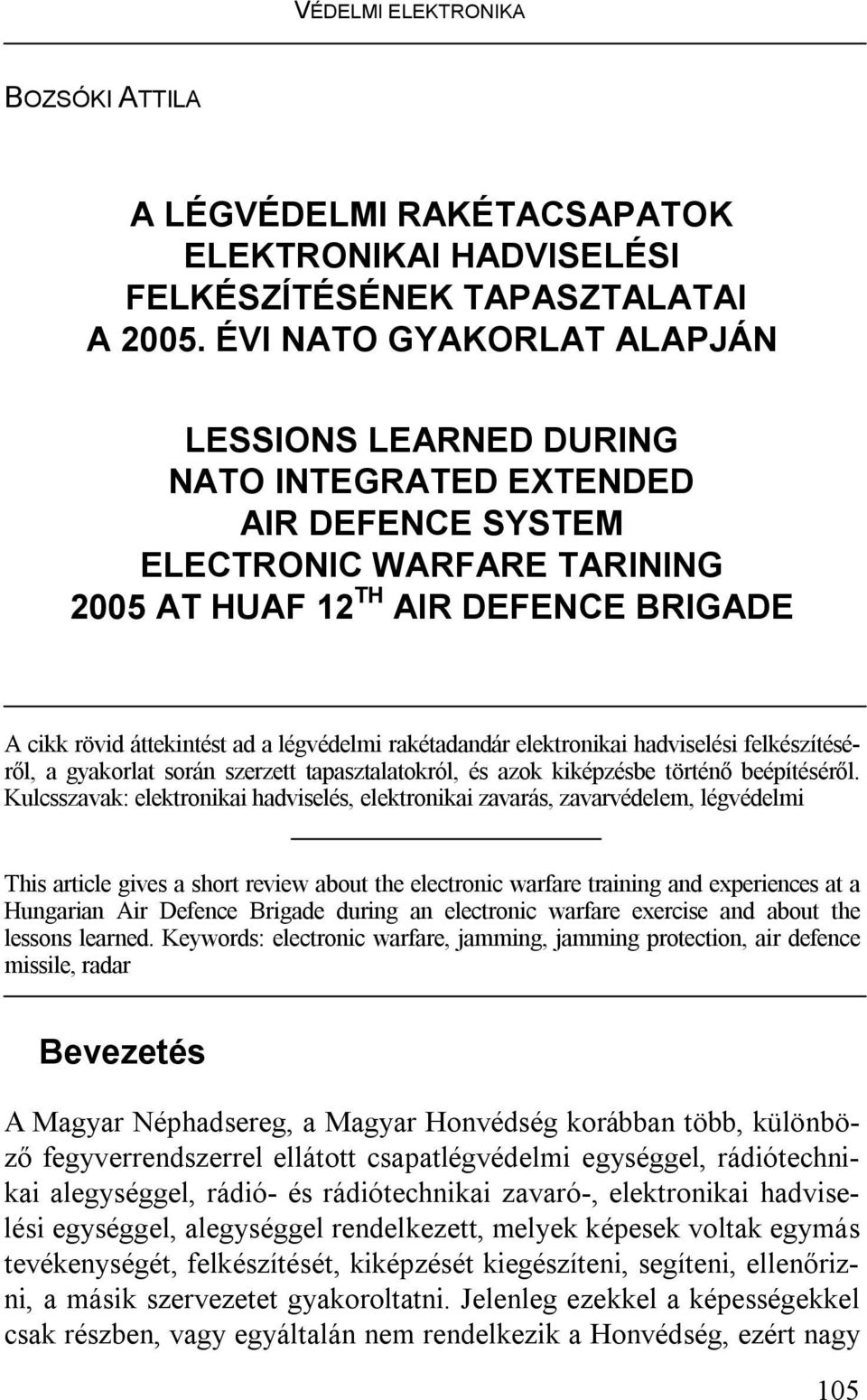 VÉDELMI ELEKTRONIKA

BOZSÓKI ATTILA

A LÉGVÉDELMI RAKÉTACSAPATOK ELEKTRONIKAI HADVISELÉSI FELKÉSZÍTÉSÉNEK TAPASZTALATAI A 2005. ÉVI NATO GYAKORLAT ALAPJÁN

LESSIONS LEARNED DURING NATO INTEGRATED EXTENDED AIR DEFENCE SYSTEM ELECTRONIC WARFARE TARINING 2005 AT HUAF 12$^{TH}$ AIR DEFENCE BRIGADE

A cikk rövid áttekintést ad a légvédelmi rakétadandár elektronikai hadviselési felkészítéséről, a gyakorlat során szerzett tapasztalatokról, és azok kiképzésbe történő beépítéséről. Kulcsszavak: elektronikai hadviselés, elektronikai zavarás, zavarvédelem, légvédelmi

This article gives a short review about the electronic warfare training and experiences at a Hungarian Air Defence Brigade during an electronic warfare exercise and about the lessons learned. Keywords: electronic warfare, jamming, jamming protection, air defence missile, radar

Bevezetés

A Magyar Néphadsereg, a Magyar Honvédség korábban több, különböző fegyverrendszerrel ellátott csapatlégvédelmi egységgel, rádiótechnikai alegységgel, rádió- és rádiótechnikai zavaró-, elektronikai hadviselési egységgel, alegységgel rendelkezett, melyek képesek voltak egymás tevékenységét, felkészítését, kiképzését kiegészíteni, segíteni, ellenőrizni, a másik szervezetet gyakoroltatni. Jelenleg ezekkel a képességekkel csak részben, vagy egyáltalán nem rendelkezik a Honvédség, ezért nagy

105